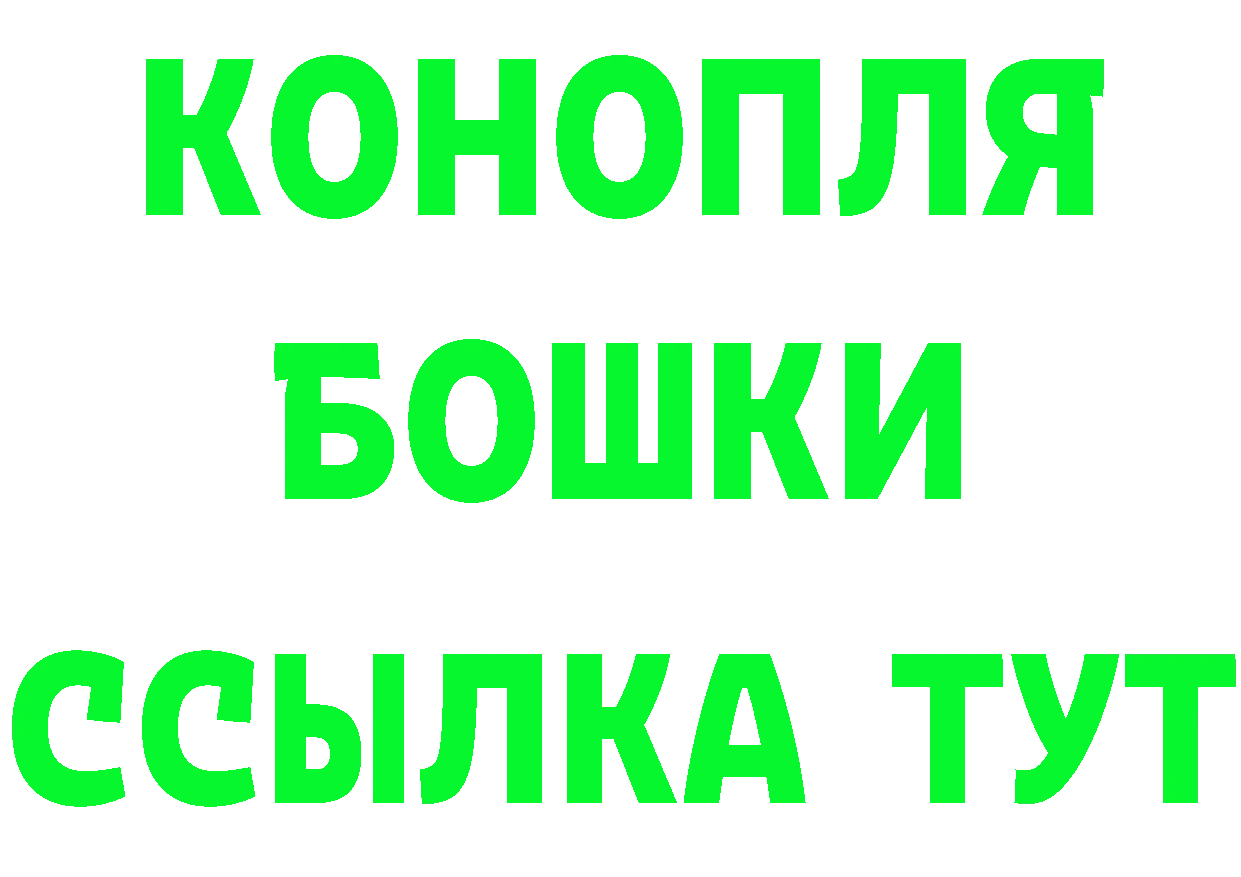 КОНОПЛЯ
БОШКИ
ССЫЛКА ТУТ